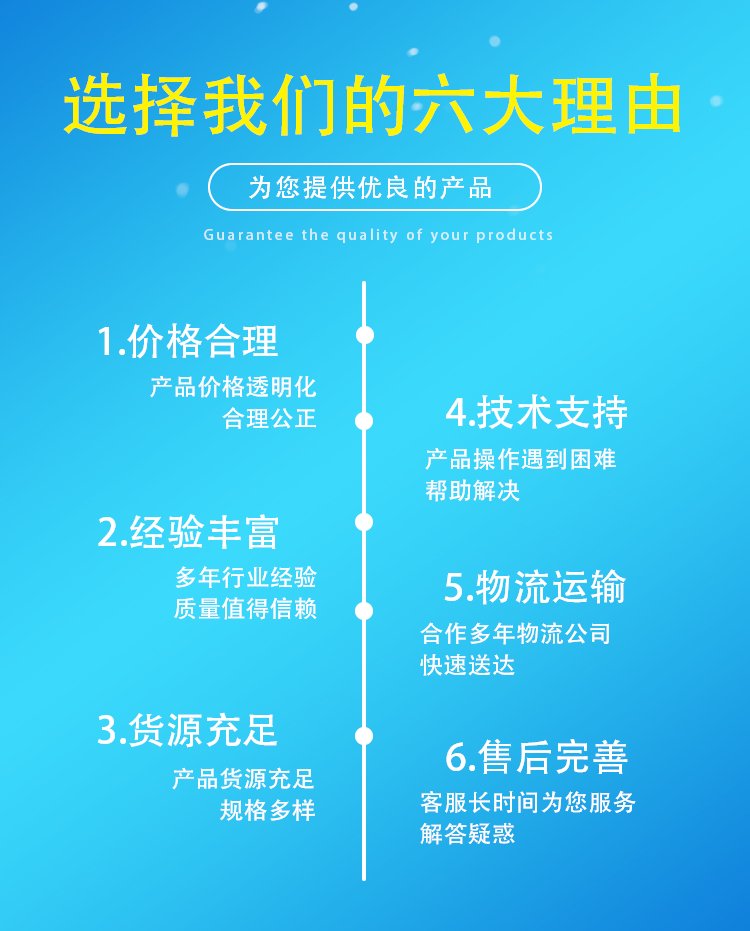 选择我们的六大理由

为您提供优良的产品

Guarantee the quality of your products

1.价格合理

产品价格透明化
合理公正

2.经验丰富

多年行业经验
质量值得信赖

3.货源充足

产品货源充足
规格多样

4.技术支持

产品操作遇到困难
帮助解决

5.物流运输

合作多年物流公司
快速送达

6.售后完善

客服长时间为您服务
解答疑惑